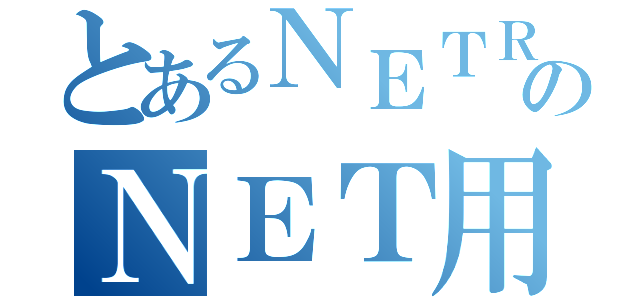 とあるＮＥＴＲの
ＮＥＴ用